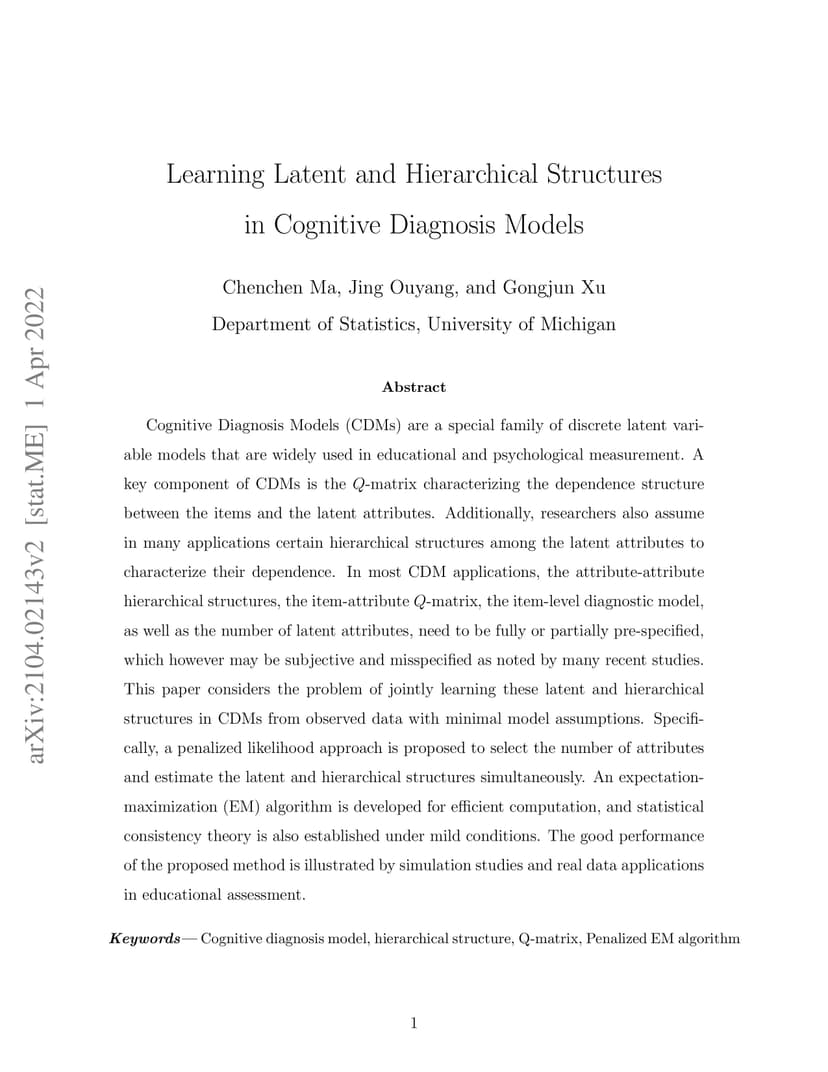 arXiv:2104.02143v2 [stat.ME] 1 Apr 2022

Learning Latent and Hierarchical Structures in Cognitive Diagnosis Models

Chenchen Ma, Jing Ouyang, and Gongjun Xu
Department of Statistics, University of Michigan

Abstract

Cognitive Diagnosis Models (CDMs) are a special family of discrete latent variable models that are widely used in educational and psychological measurement. A key component of CDMs is the $Q$-matrix characterizing the dependence structure between the items and the latent attributes. Additionally, researchers also assume in many applications certain hierarchical structures among the latent attributes to characterize their dependence. In most CDM applications, the attribute-attribute hierarchical structures, the item-attribute $Q$-matrix, the item-level diagnostic model, as well as the number of latent attributes, need to be fully or partially pre-specified, which however may be subjective and misspecified as noted by many recent studies. This paper considers the problem of jointly learning these latent and hierarchical structures in CDMs from observed data with minimal model assumptions. Specifically, a penalized likelihood approach is proposed to select the number of attributes and estimate the latent and hierarchical structures simultaneously. An expectation-maximization (EM) algorithm is developed for efficient computation, and statistical consistency theory is also established under mild conditions. The good performance of the proposed method is illustrated by simulation studies and real data applications in educational assessment.

Keywords— Cognitive diagnosis model, hierarchical structure, Q-matrix, Penalized EM algorithm

1